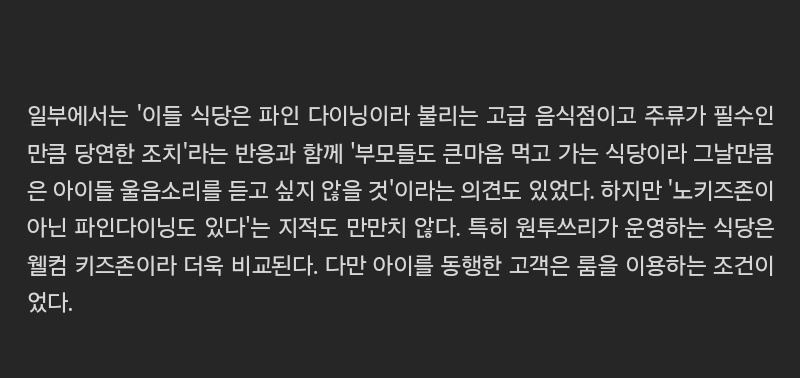 일부에서는 '이들 식당은 파인 다이닝이라 불리는 고급 음식점이고 주류가 필수인 만큼 당연한 조치'라는 반응과 함께 '부모들도 큰마음 먹고 가는 식당이라 그날만큼은 아이들 울음소리를 듣고 싶지 않을 것'이라는 의견도 있었다. 하지만 '노키즈존이 아닌 파인다이닝도 있다'는 지적도 만만치 않다. 특히 원투쓰리가 운영하는 식당은 웰컴 키즈존이라 더욱 비교된다. 다만 아이를 동행한 고객은 룸을 이용하는 조건이었다.